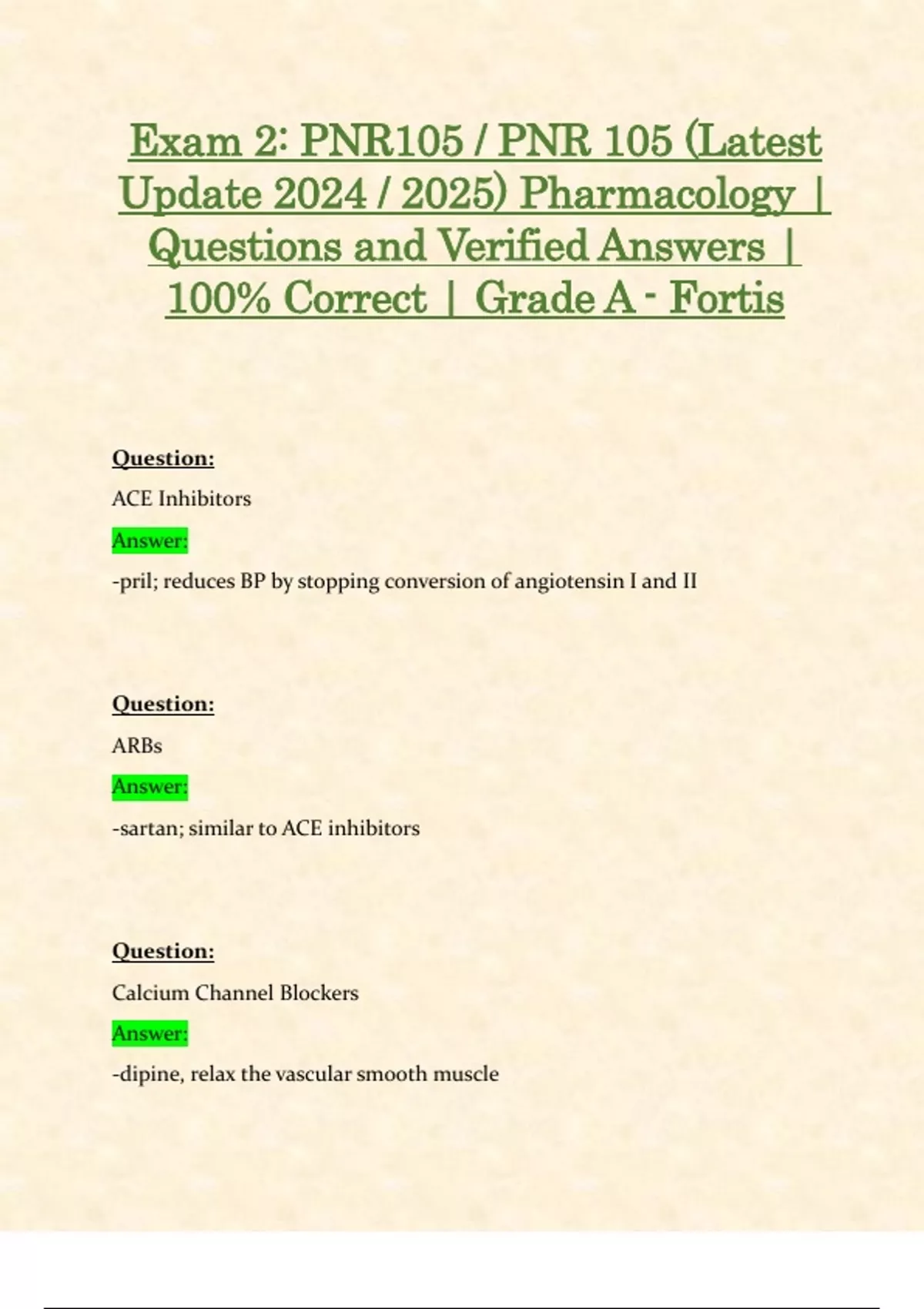 Exam 2: PNR105 / PNR 105 (Latest Update 2024 / 2025) Pharmacology | Questions and Verified Answers | 100% Correct | Grade A - Fortis

Question:

ACE Inhibitors

Answer:

-pril; reduces BP by stopping conversion of angiotensin I and II

Question:

ARBs

Answer:

-sartan; similar to ACE inhibitors

Question:

Calcium Channel Blockers

Answer:

-dipine, relax the vascular smooth muscle